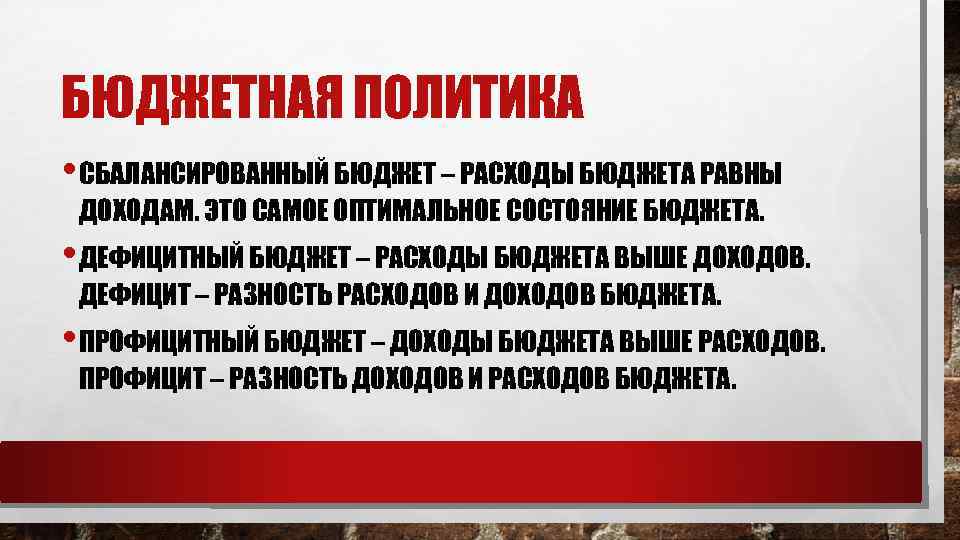 БЮДЖЕТНАЯ ПОЛИТИКА

• СБАЛАНСИРОВАННЫЙ БЮДЖЕТ – РАСХОДЫ БЮДЖЕТА РАВНЫ ДОХОДАМ. ЭТО САМОЕ ОПТИМАЛЬНОЕ СОСТОЯНИЕ БЮДЖЕТА.

• ДЕФИЦИТНЫЙ БЮДЖЕТ – РАСХОДЫ БЮДЖЕТА ВЫШЕ ДОХОДОВ. ДЕФИЦИТ – РАЗНОСТЬ РАСХОДОВ И ДОХОДОВ БЮДЖЕТА.

• ПРОФИЦИТНЫЙ БЮДЖЕТ – ДОХОДЫ БЮДЖЕТА ВЫШЕ РАСХОДОВ. ПРОФИЦИТ – РАЗНОСТЬ ДОХОДОВ И РАСХОДОВ БЮДЖЕТА.